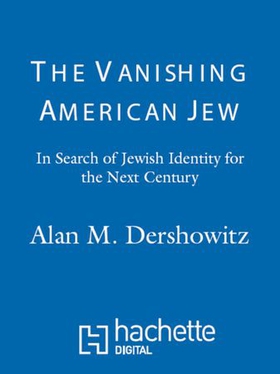 THE VANISHING AMERICAN JEW

In Search of Jewish Identity for the Next Century

Alan M. Dershowitz

hachette
DIGITAL